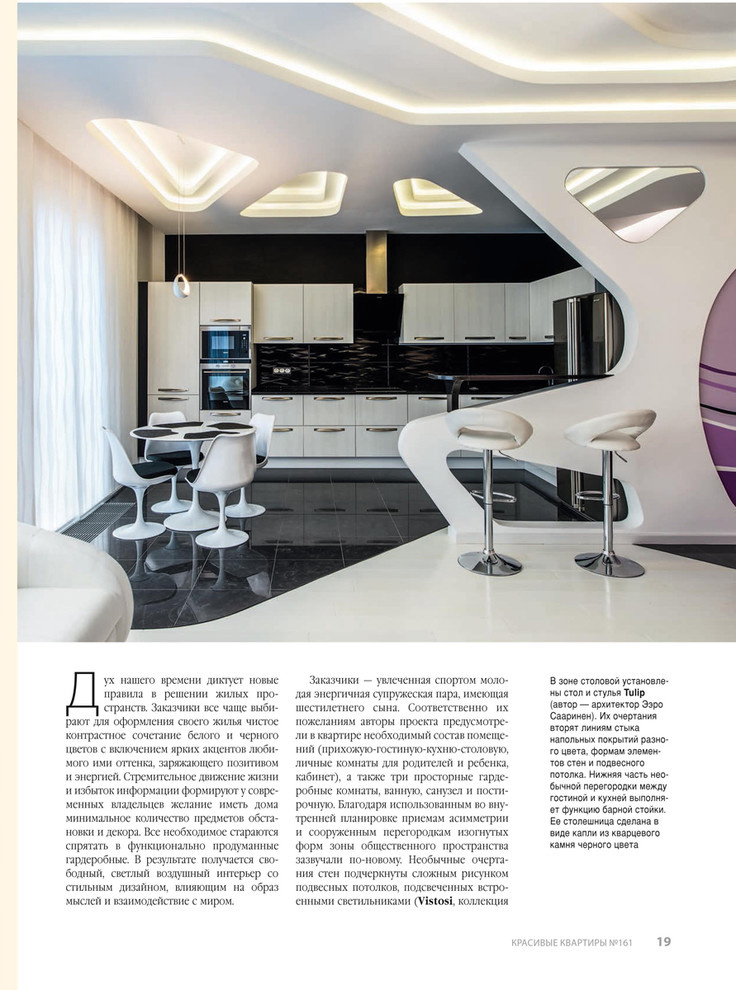 Дух нашего времени диктует новые правила в решении жилых пространств. Заказчики все чаще выбирают для оформления своего жилья чистое контрастное сочетание белого и черного цветов с включением ярких акцентов любимого ими оттенка, заряжающего позитивом и энергией. Стремительное движение жизни и избыток информации формируют у современных владельцев желание иметь дома минимальное количество предметов обстановки и декора. Все необходимое стараются спрятать в функционально продуманные гардеробные. В результате получается свободный, светлый воздушный интерьер со стильным дизайном, влияющим на образ мыслей и взаимодействие с миром.

Заказчики — увлеченная спортом молодая энергичная супружеская пара, имеющая шестилетнего сына. Соответственно их пожеланиям авторы проекта предусмотрели в квартире необходимый состав помещений (прихожую-гостиную-кухню-столовую, личные комнаты для родителей и ребенка, кабинет), а также три просторные гардеробные комнаты, ванную, санузел и постирочную. Благодаря использованным во внутренней планировке приемам асимметрии и сооруженным перегородкам изогнутых форм зоны общественного пространства зазвучали по-новому. Необычные очертания стен подчеркнуты сложным рисунком подвесных потолков, подсвеченных встроенными светильниками (Vistosi, коллекция

В зоне столовой установлены стол и стулья Tulip (автор — архитектор Ээро Сааринен). Их очертания вторят линиям стыка напольных покрытий разного цвета, формам элементов стен и подвесного потолка. Нижняя часть необычной перегородки между гостиной и кухней выполняет функцию барной стойки. Ее столешница сделана в виде капли из кварцевого камня черного цвета

КРАСИВЫЕ КВАРТИРЫ №161 19